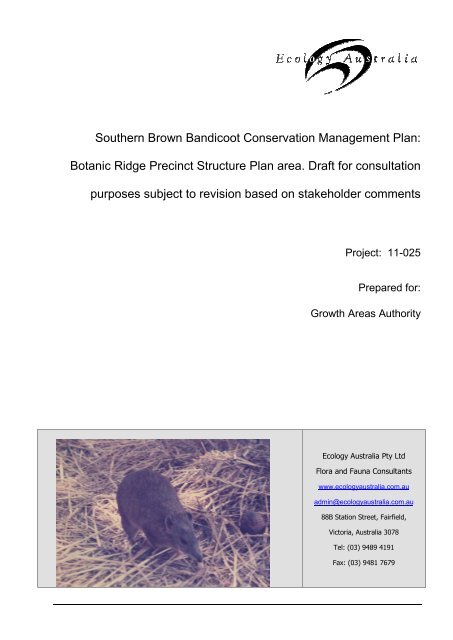 Ecology Australia

Southern Brown Bandicoot Conservation Management Plan: Botanic Ridge Precinct Structure Plan area. Draft for consultation purposes subject to revision based on stakeholder comments

Project: 11-025

Prepared for:

Growth Areas Authority

Ecology Australia Pty Ltd
Flora and Fauna Consultants
www.ecologyaustralia.com.au
admin@ecologyaustralia.com.au
88B Station Street, Fairfield,
Victoria, Australia 3078
Tel: (03) 9489 4191
Fax: (03) 9481 7679